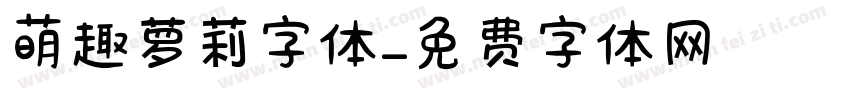 萌趣萝莉字体_免费字体网